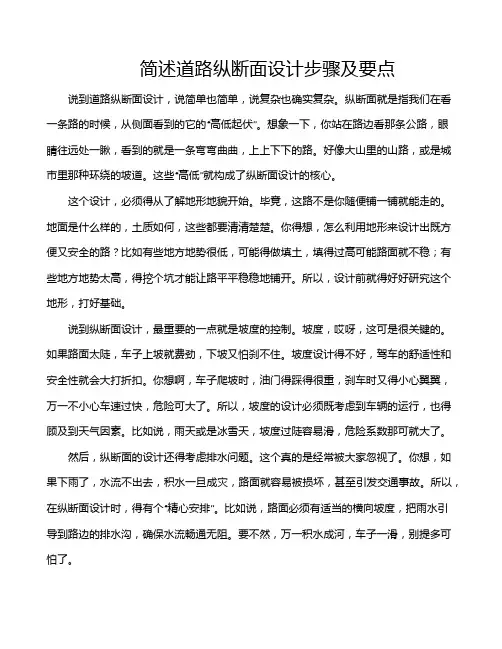 简述道路纵断面设计步骤及要点

说到道路纵断面设计，说简单也简单，说复杂也确实复杂。纵断面就是指我们在看一条路的时候，从侧面看到的它的“高低起伏”。想象一下，你站在路边看那条公路，眼睛往远处一瞅，看到的就是一条弯弯曲曲，上上下下的路。好像大山里的山路，或是城市里那种环绕的坡道。这些“高低”就构成了纵断面设计的核心。

这个设计，必须得从了解地形地貌开始。毕竟，这路不是你随便铺一铺就能走的。地面是什么样的，土质如何，这些都要清清楚楚。你得想，怎么利用地形来设计出既方便又安全的路？比如有些地方地势很低，可能得做填土，填得过高可能路面就不稳；有些地方地势太高，得挖个坑才能让路平平稳稳地铺开。所以，设计前就得好好研究这个地形，打好基础。

说到纵断面设计，最重要的一点就是坡度的控制。坡度，哎呀，这可是很关键的。如果路面太陡，车子上坡就费劲，下坡又怕刹不住。坡度设计得不好，驾车的舒适性和安全性就会大打折扣。你想啊，车子爬坡时，油门得踩得很重，刹车时又得小心翼翼，万一不小心车速过快，危险可大了。所以，坡度的设计必须既考虑到车辆的运行，也得顾及到天气因素。比如说，雨天或是冰雪天，坡度过陡容易滑，危险系数那可就大了。

然后，纵断面的设计还得考虑排水问题。这个真的是经常被大家忽视了。你想，如果下雨了，水流不出去，积水一旦成灾，路面就容易被损坏，甚至引发交通事故。所以，在纵断面设计时，得有个“精心安排”。比如说，路面必须有适当的横向坡度，把雨水引导到路边的排水沟，确保水流畅通无阻。要不然，万一积水成河，车子一滑，别提多可怕了。